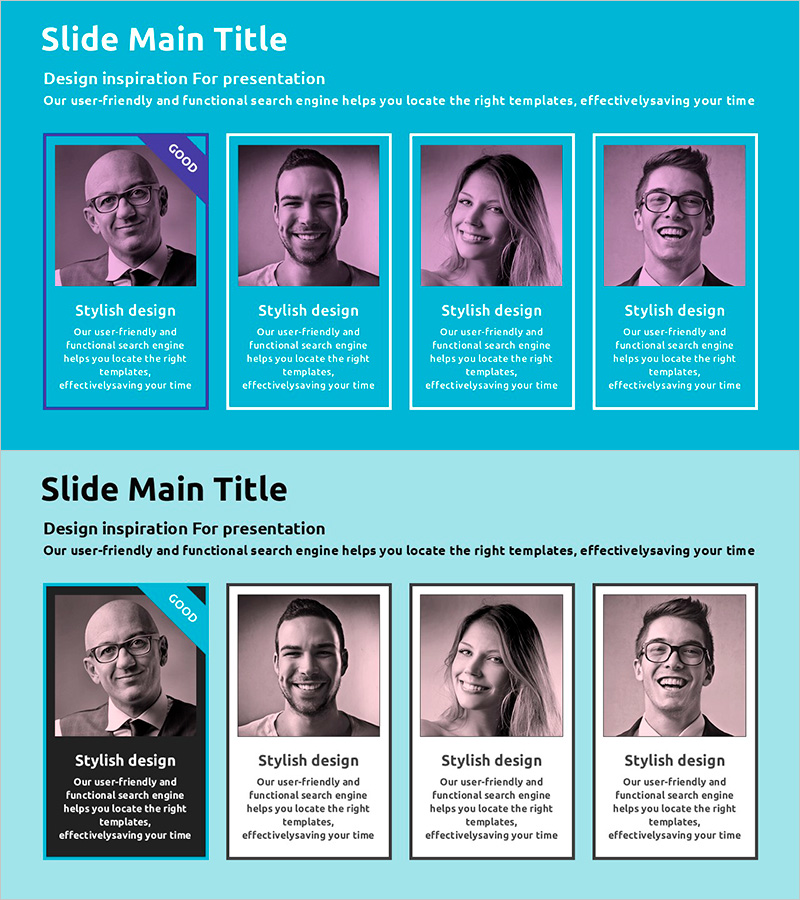 Slide Main Title

Design inspiration For presentation

Our user-friendly and functional search engine helps you locate the right templates, effectivelysaving your time

GOOD

Stylish design

Our user-friendly and functional search engine helps you locate the right templates, effectivelysaving your time

Stylish design

Our user-friendly and functional search engine helps you locate the right templates, effectivelysaving your time

Stylish design

Our user-friendly and functional search engine helps you locate the right templates, effectivelysaving your time

Stylish design

Our user-friendly and functional search engine helps you locate the right templates, effectivelysaving your time

Slide Main Title

Design inspiration For presentation

Our user-friendly and functional search engine helps you locate the right templates, effectivelysaving your time

GOOD

Stylish design

Our user-friendly and functional search engine helps you locate the right templates, effectivelysaving your time

Stylish design

Our user-friendly and functional search engine helps you locate the right templates, effectivelysaving your time

Stylish design

Our user-friendly and functional search engine helps you locate the right templates, effectivelysaving your time

Stylish design

Our user-friendly and functional search engine helps you locate the right templates, effectivelysaving your time